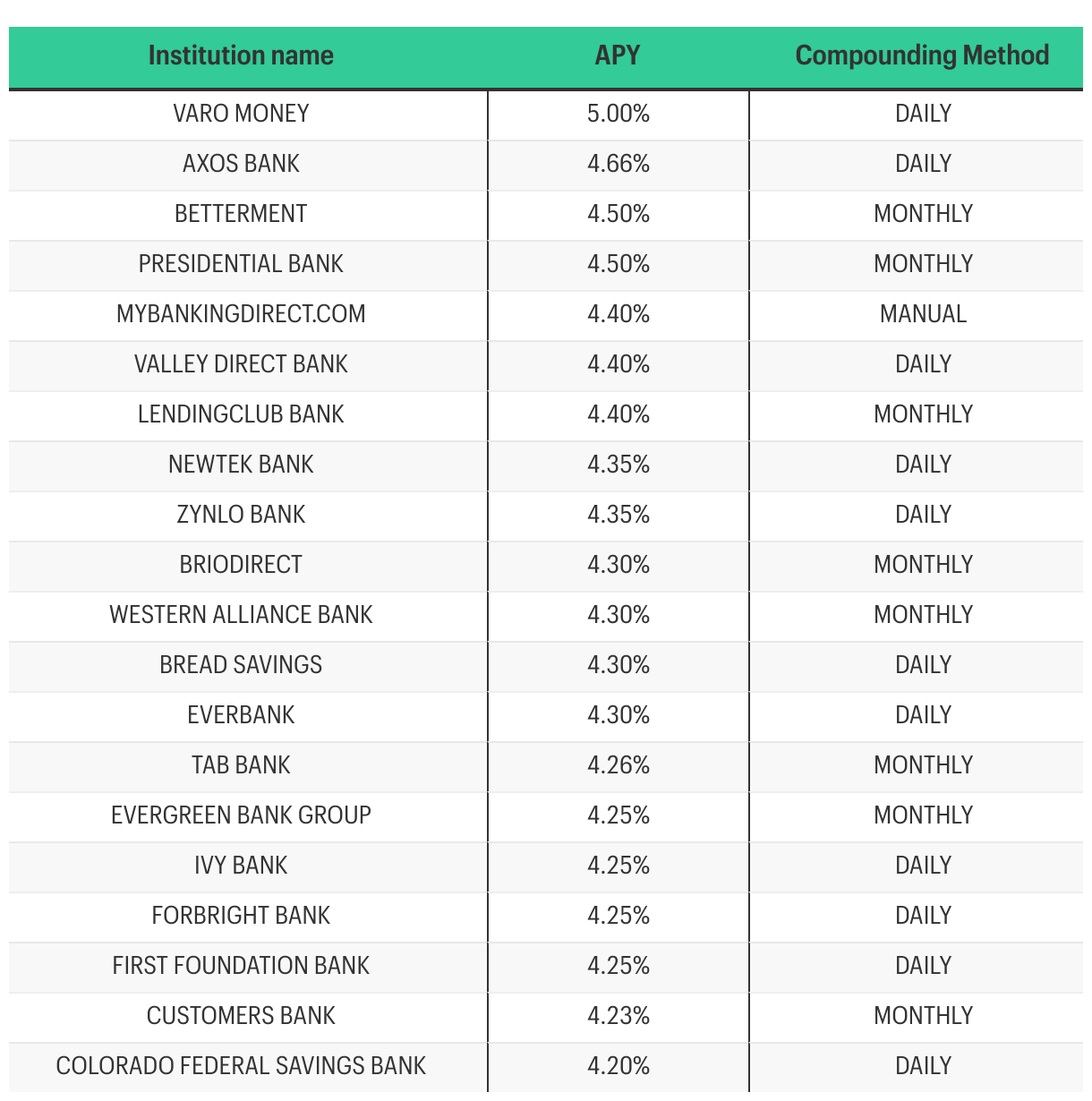 | Institution name | APY | Compounding Method |
|---|---|---|
| VARO MONEY | 5.00% | DAILY |
| AXOS BANK | 4.66% | DAILY |
| BETTERMENT | 4.50% | MONTHLY |
| PRESIDENTIAL BANK | 4.50% | MONTHLY |
| MYBANKINGDIRECT.COM | 4.40% | MANUAL |
| VALLEY DIRECT BANK | 4.40% | DAILY |
| LENDINGCLUB BANK | 4.40% | MONTHLY |
| NEWTEK BANK | 4.35% | DAILY |
| ZYNLO BANK | 4.35% | DAILY |
| BRIODIRECT | 4.30% | MONTHLY |
| WESTERN ALLIANCE BANK | 4.30% | MONTHLY |
| BREAD SAVINGS | 4.30% | DAILY |
| EVERBANK | 4.30% | DAILY |
| TAB BANK | 4.26% | MONTHLY |
| EVERGREEN BANK GROUP | 4.25% | MONTHLY |
| IVY BANK | 4.25% | DAILY |
| FORBRIGHT BANK | 4.25% | DAILY |
| FIRST FOUNDATION BANK | 4.25% | DAILY |
| CUSTOMERS BANK | 4.23% | MONTHLY |
| COLORADO FEDERAL SAVINGS BANK | 4.20% | DAILY |